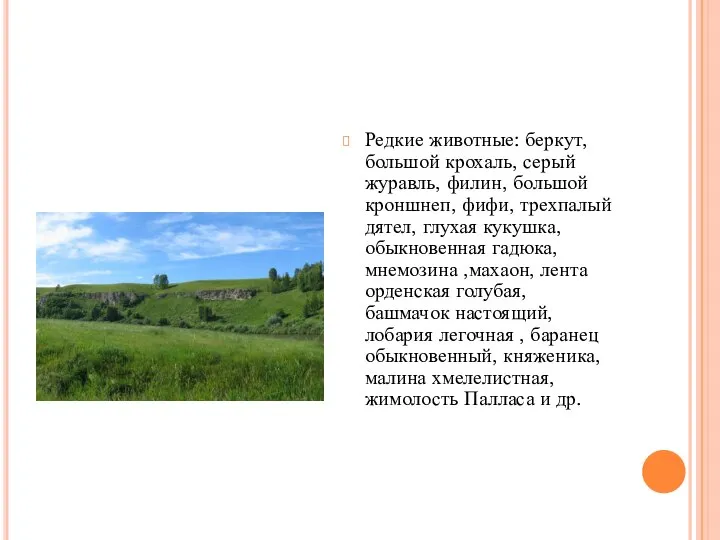 Редкие животные: беркут, большой крохаль, серый журавль, филин, большой кроншнеп, фифи, трехпалый дятел, глухая кукушка, обыкновенная гадюка, мнемозина ,махаон, лента орденская голубая, башмачок настоящий, лобария легочная , баранец обыкновенный, княженика, малина хмелелистная, жимолость Палласа и др.